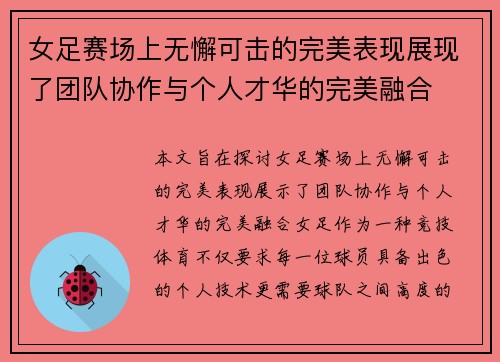 女足赛场上无懈可击的完美表现展现了团队协作与个人才华的完美融合

本文旨在探讨女足赛场上无懈可击的完美表现展示了团队协作与个人才华的完美融合女足作为一种竞技体育不仅要求每一位球员具备出色的个人技术更需要球队之间高度的